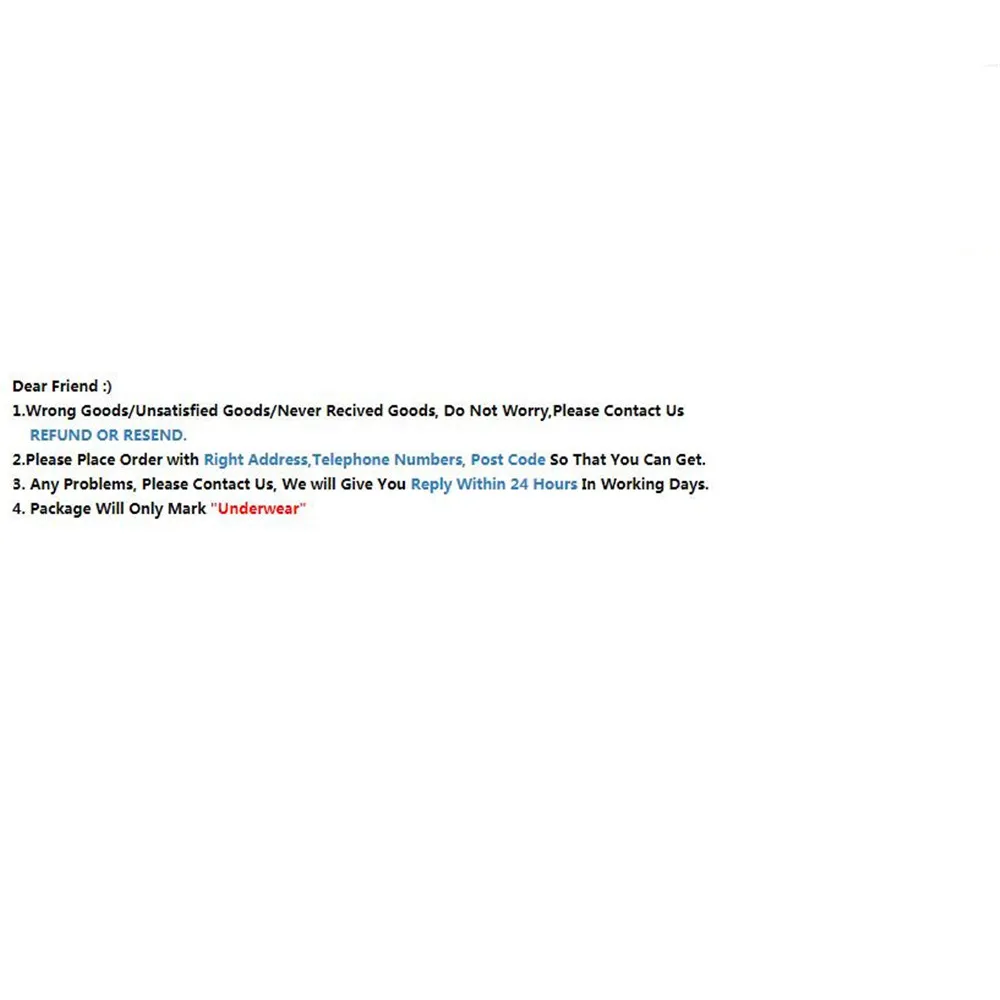 Dear Friend :)

1.Wrong Goods/Unsatisfied Goods/Never Recived Goods, Do Not Worry,Please Contact Us REFUND OR RESEND.

2.Please Place Order with Right Address,Telephone Numbers, Post Code So That You Can Get.

3. Any Problems, Please Contact Us, We will Give You Reply Within 24 Hours In Working Days.

4. Package Will Only Mark "Underwear"